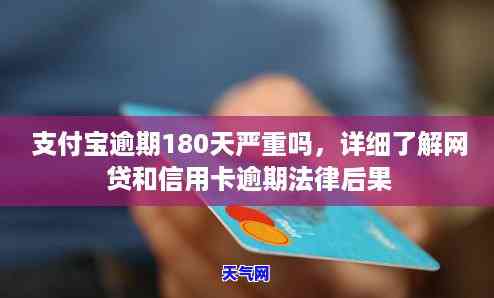 支付宝逾期180天严重吗，详细了解网贷和信用卡逾期法律后果

天气网